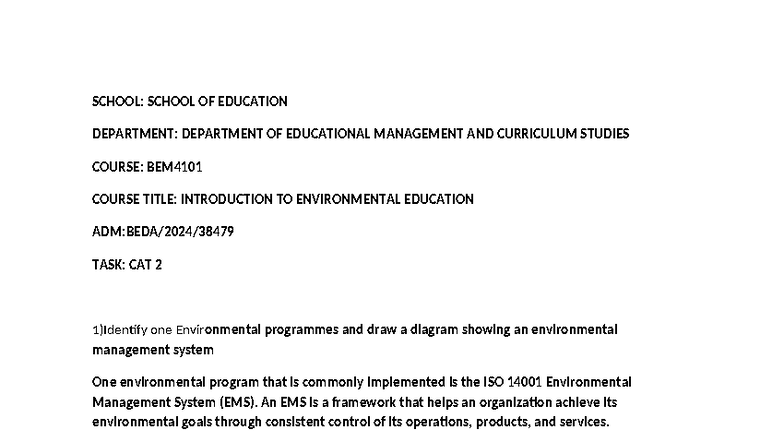 SCHOOL: SCHOOL OF EDUCATION

DEPARTMENT: DEPARTMENT OF EDUCATIONAL MANAGEMENT AND CURRICULUM STUDIES

COURSE: BEM4101

COURSE TITLE: INTRODUCTION TO ENVIRONMENTAL EDUCATION

ADM:BEDA/2024/38479

TASK: CAT 2

1)Identify one Environmental programmes and draw a diagram showing an environmental management system

One environmental program that is commonly implemented is the ISO 14001 Environmental Management System (EMS). An EMS is a framework that helps an organization achieve its environmental goals through consistent control of its operations, products, and services.